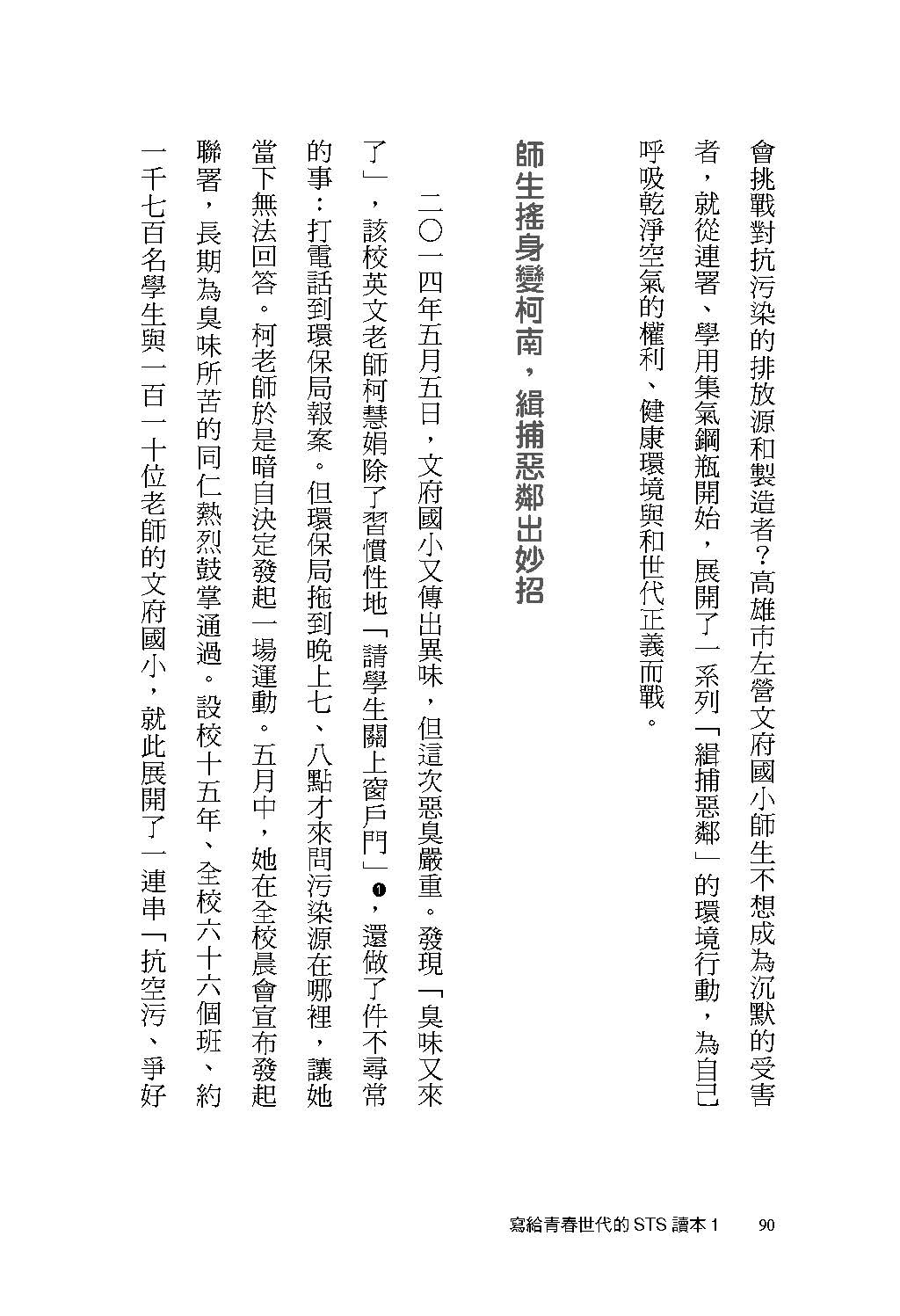 會挑戰對抗污染的排放源和製造者？高雄市左營文府國小師生不想成為沉默的受害者，就從連署、學用集氣鋼瓶開始，展開了一系列「緝捕惡鄰」的環境行動，為自己呼吸乾淨空氣的權利、健康環境與和世代正義而戰。

師生搖身變柯南，緝捕惡鄰出妙招

二〇一四年五月五日，文府國小又傳出異味，但這次惡臭嚴重。發現「臭味又來了」，該校英文老師柯慧娟除了習慣性地「請學生關上窗戶門」❶，還做了件不尋常的事：打電話到環保局報案。但環保局拖到晚上七、八點才來問污染源在哪裡，讓她當下無法回答。柯老師於是暗自決定發起一場運動。五月中，她在全校晨會宣布發起聯署，長期為臭味所苦的同仁熱烈鼓掌通過。設校十五年、全校六十六個班、約一千七百名學生與一百一十位老師的文府國小，就此展開了一連串「抗空污、爭好

寫給青春世代的 STS 讀本 1　90